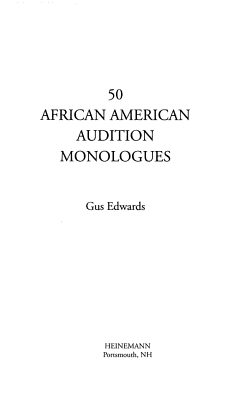 50
AFRICAN AMERICAN
AUDITION
MONOLOGUES

Gus Edwards

HEINEMANN
Portsmouth, NH